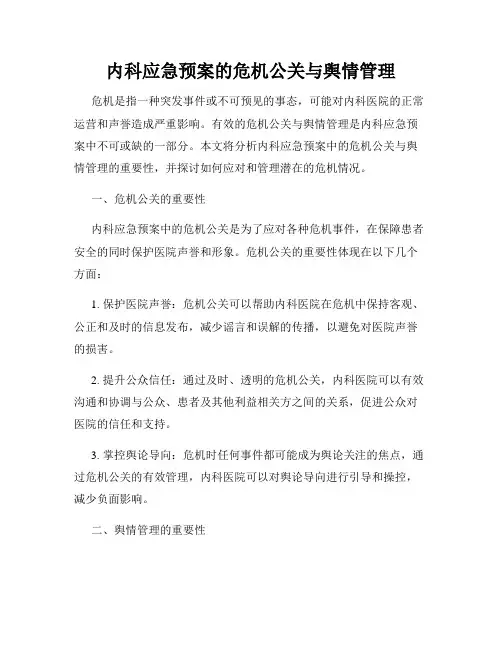 内科应急预案的危机公关与舆情管理

危机是指一种突发事件或不可预见的事态，可能对内科医院的正常运营和声誉造成严重影响。有效的危机公关与舆情管理是内科应急预案中不可或缺的一部分。本文将分析内科应急预案中的危机公关与舆情管理的重要性，并探讨如何应对和管理潜在的危机情况。

一、危机公关的重要性

内科应急预案中的危机公关是为了应对各种危机事件，在保障患者安全的同时保护医院声誉和形象。危机公关的重要性体现在以下几个方面：

1. 保护医院声誉：危机公关可以帮助内科医院在危机中保持客观、公正和及时的信息发布，减少谣言和误解的传播，以避免对医院声誉的损害。

2. 提升公众信任：通过及时、透明的危机公关，内科医院可以有效沟通和协调与公众、患者及其他利益相关方之间的关系，促进公众对医院的信任和支持。

3. 掌控舆论导向：危机时任何事件都可能成为舆论关注的焦点，通过危机公关的有效管理，内科医院可以对舆论导向进行引导和操控，减少负面影响。

二、舆情管理的重要性